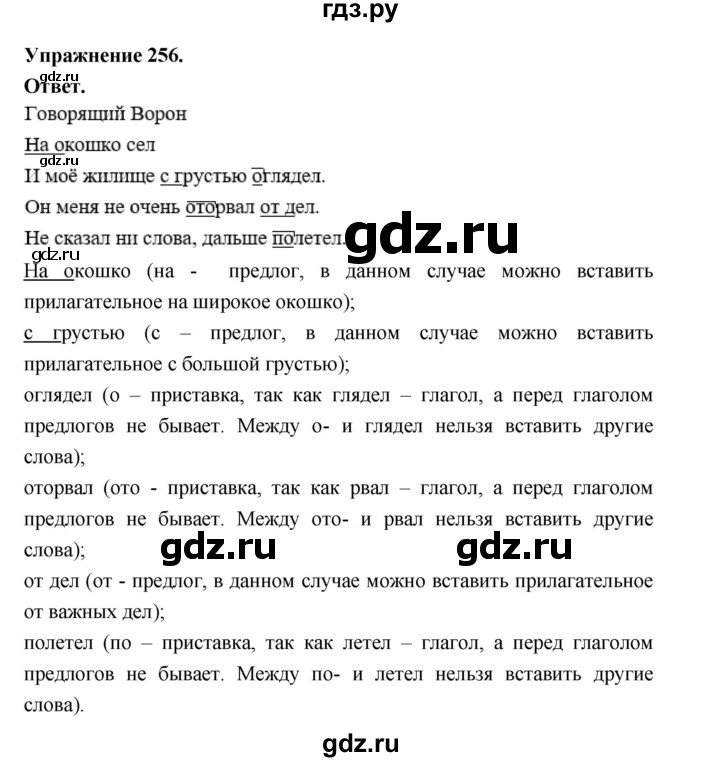 гдз.ру

Упражнение 256.
gdz.ru
Ответ.
Говорящий Ворон
На окошко сел
gdz.ru
И моё жилище с грустью оглядел.
Он меня не очень оторвал от дел.
Не сказал ни слова, дальше полетел.
gdz.ru
gdz.ru
На окошко (на - предлог, в данном случае можно вставить прилагательное на широкое окошко);
с грустью (с – предлог, в данном случае можно вставить прилагательное с большой грустью);
оглядел (о – приставка, так как глядел – глагол, а перед глаголом предлогов не бывает. Между о- и глядел нельзя вставить другие слова);
оторвал (ото - приставка, так как рвал – глагол, а перед глаголом предлогов не бывает. Между ото- и рвал нельзя вставить другие слова);
gdz.ru gdz.ru
от дел (от - предлог, в данном случае можно вставить прилагательное от важных дел);
полетел (по – приставка, так как летел – глагол, а перед глаголом предлогов не бывает. Между по- и летел нельзя вставить другие слова).

gdz.ru